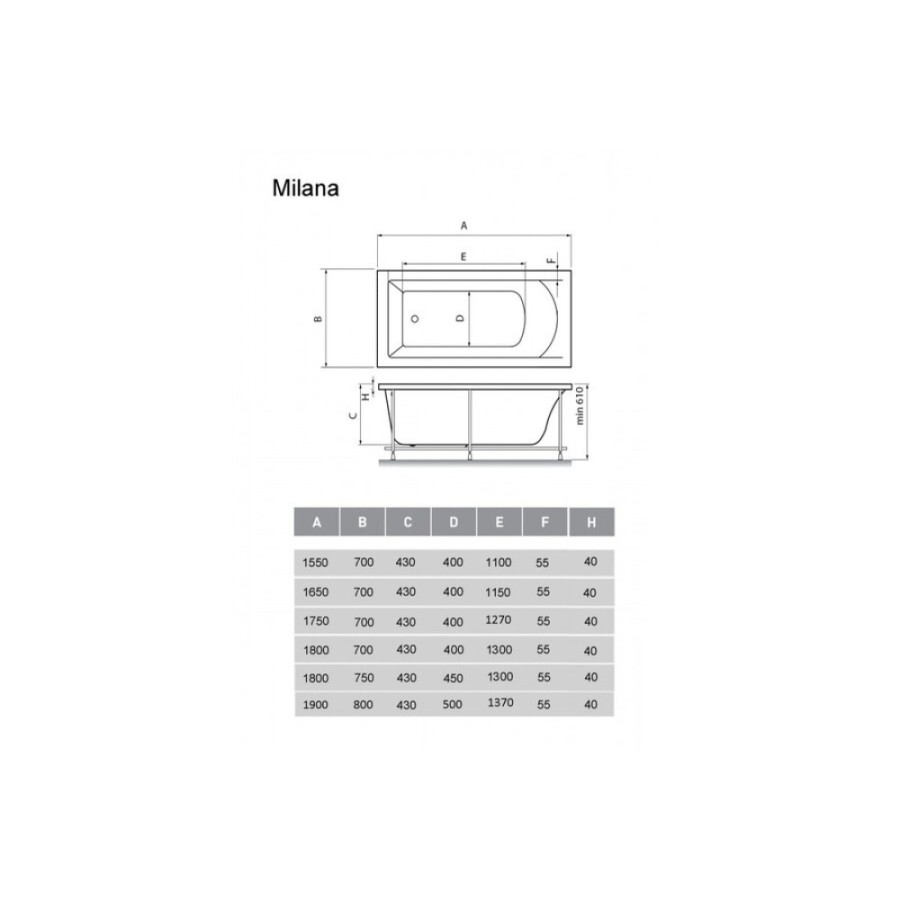 Milana

A
E
F
B
D
H
C
min 610

| A | B | C | D | E | F | H |
|---|---|---|---|---|---|---|
| 1550 | 700 | 430 | 400 | 1100 | 55 | 40 |
| 1650 | 700 | 430 | 400 | 1150 | 55 | 40 |
| 1750 | 700 | 430 | 400 | 1270 | 55 | 40 |
| 1800 | 700 | 430 | 400 | 1300 | 55 | 40 |
| 1800 | 750 | 430 | 450 | 1300 | 55 | 40 |
| 1900 | 800 | 430 | 500 | 1370 | 55 | 40 |